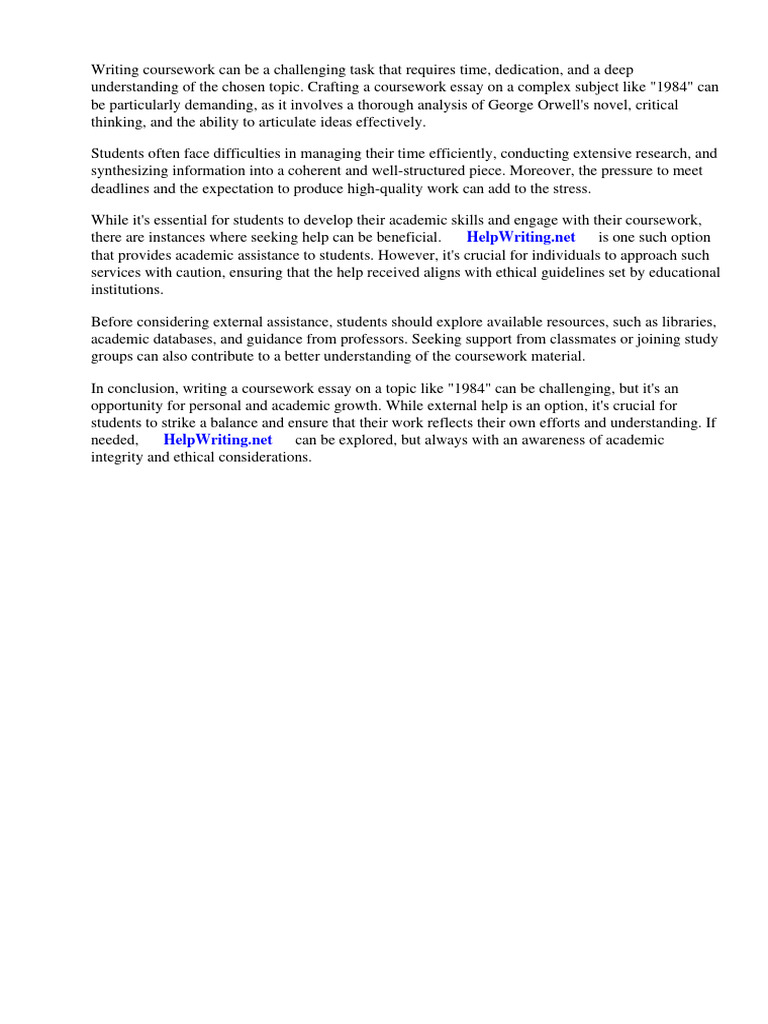 Writing coursework can be a challenging task that requires time, dedication, and a deep understanding of the chosen topic. Crafting a coursework essay on a complex subject like "1984" can be particularly demanding, as it involves a thorough analysis of George Orwell's novel, critical thinking, and the ability to articulate ideas effectively.

Students often face difficulties in managing their time efficiently, conducting extensive research, and synthesizing information into a coherent and well-structured piece. Moreover, the pressure to meet deadlines and the expectation to produce high-quality work can add to the stress.

While it's essential for students to develop their academic skills and engage with their coursework, there are instances where seeking help can be beneficial. HelpWriting.net is one such option that provides academic assistance to students. However, it's crucial for individuals to approach such services with caution, ensuring that the help received aligns with ethical guidelines set by educational institutions.

Before considering external assistance, students should explore available resources, such as libraries, academic databases, and guidance from professors. Seeking support from classmates or joining study groups can also contribute to a better understanding of the coursework material.

In conclusion, writing a coursework essay on a topic like "1984" can be challenging, but it's an opportunity for personal and academic growth. While external help is an option, it's crucial for students to strike a balance and ensure that their work reflects their own efforts and understanding. If needed, HelpWriting.net can be explored, but always with an awareness of academic integrity and ethical considerations.